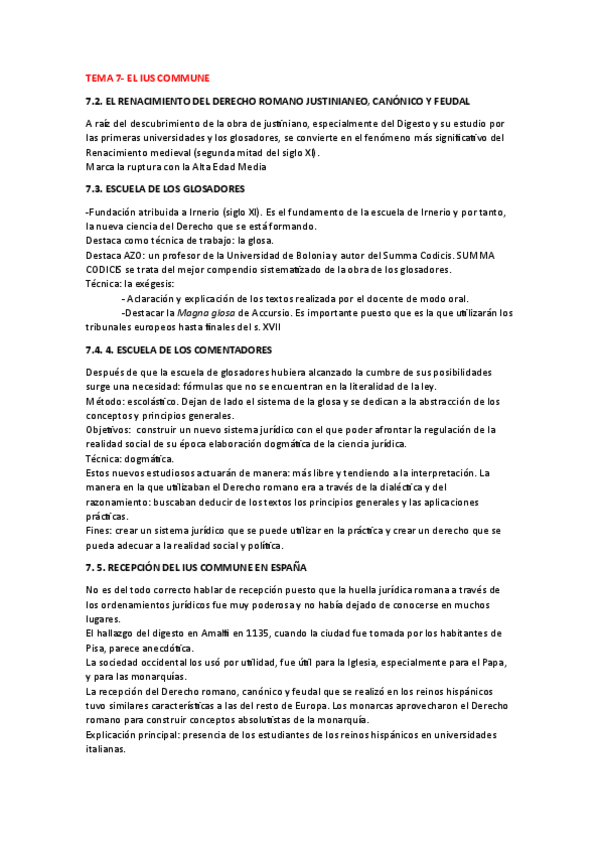 TEMA 7- EL IUS COMMUNE

7.2. EL RENACIMIENTO DEL DERECHO ROMANO JUSTINIANEO, CANÓNICO Y FEUDAL

A raíz del descubrimiento de la obra de justiniano, especialmente del Digesto y su estudio por las primeras universidades y los glosadores, se convierte en el fenómeno más significativo del Renacimiento medieval (segunda mitad del siglo XI).
Marca la ruptura con la Alta Edad Media

7.3. ESCUELA DE LOS GLOSADORES

-Fundación atribuida a Irnerio (siglo XI). Es el fundamento de la escuela de Irnerio y por tanto, la nueva ciencia del Derecho que se está formando.
Destaca como técnica de trabajo: la glosa.
Destaca AZO: un profesor de la Universidad de Bolonia y autor del Summa Codicis. SUMMA CODICIS se trata del mejor compendio sistematizado de la obra de los glosadores.
Técnica: la exégesis:
- Aclaración y explicación de los textos realizada por el docente de modo oral.
-Destacar la Magna glosa de Accursio. Es importante puesto que es la que utilizarán los tribunales europeos hasta finales del s. XVII

7.4. 4. ESCUELA DE LOS COMENTADORES

Después de que la escuela de glosadores hubiera alcanzado la cumbre de sus posibilidades surge una necesidad: fórmulas que no se encuentran en la literalidad de la ley.
Método: escolástico. Dejan de lado el sistema de la glosa y se dedican a la abstracción de los conceptos y principios generales.
Objetivos: construir un nuevo sistema jurídico con el que poder afrontar la regulación de la realidad social de su época elaboración dogmática de la ciencia jurídica.
Técnica: dogmática.
Estos nuevos estudiosos actuarán de manera: más libre y tendiendo a la interpretación. La manera en la que utilizaban el Derecho romano era a través de la dialéctica y del razonamiento: buscaban deducir de los textos los principios generales y las aplicaciones prácticas.
Fines: crear un sistema jurídico que se puede utilizar en la práctica y crear un derecho que se pueda adecuar a la realidad social y política.

7. 5. RECEPCIÓN DEL IUS COMMUNE EN ESPAÑA

No es del todo correcto hablar de recepción puesto que la huella jurídica romana a través de los ordenamientos jurídicos fue muy poderosa y no había dejado de conocerse en muchos lugares.
El hallazgo del digesto en Amalfi en 1135, cuando la ciudad fue tomada por los habitantes de Pisa, parece anecdótica.
La sociedad occidental los usó por utilidad, fue útil para la Iglesia, especialmente para el Papa, y para las monarquías.
La recepción del Derecho romano, canónico y feudal que se realizó en los reinos hispánicos tuvo similares características a las del resto de Europa. Los monarcas aprovecharon el Derecho romano para construir conceptos absolutistas de la monarquía.
Explicación principal: presencia de los estudiantes de los reinos hispánicos en universidades italianas.